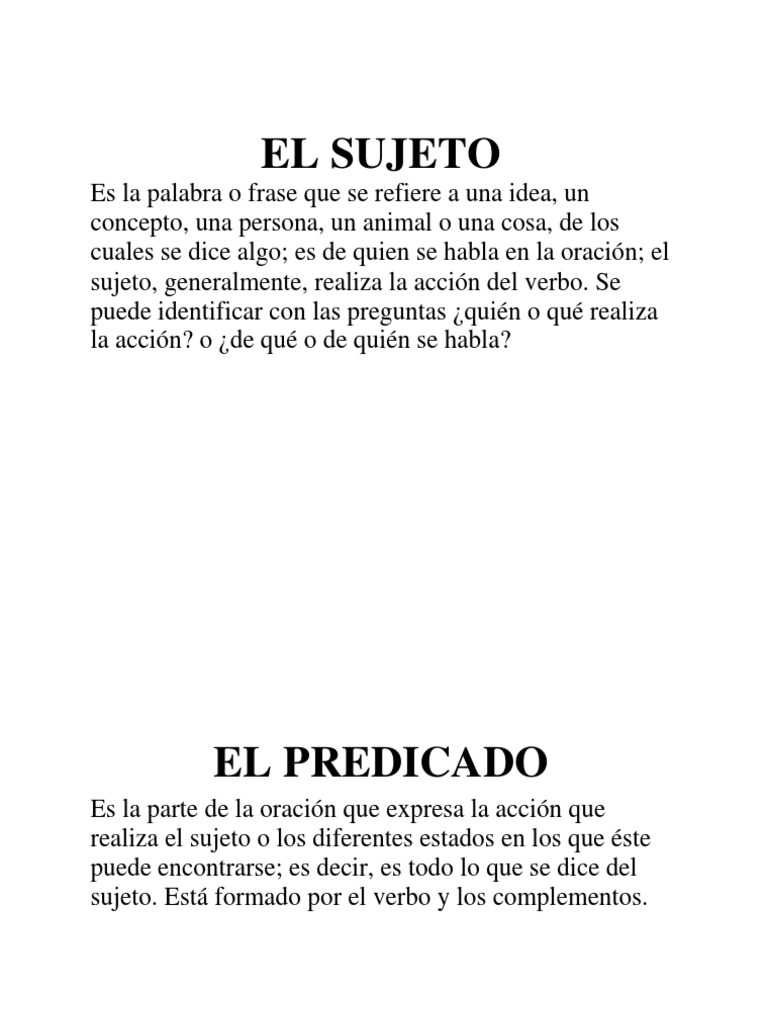 EL SUJETO

Es la palabra o frase que se refiere a una idea, un concepto, una persona, un animal o una cosa, de los cuales se dice algo; es de quien se habla en la oración; el sujeto, generalmente, realiza la acción del verbo. Se puede identificar con las preguntas ¿quién o qué realiza la acción? o ¿de qué o de quién se habla?

EL PREDICADO

Es la parte de la oración que expresa la acción que realiza el sujeto o los diferentes estados en los que éste puede encontrarse; es decir, es todo lo que se dice del sujeto. Está formado por el verbo y los complementos.